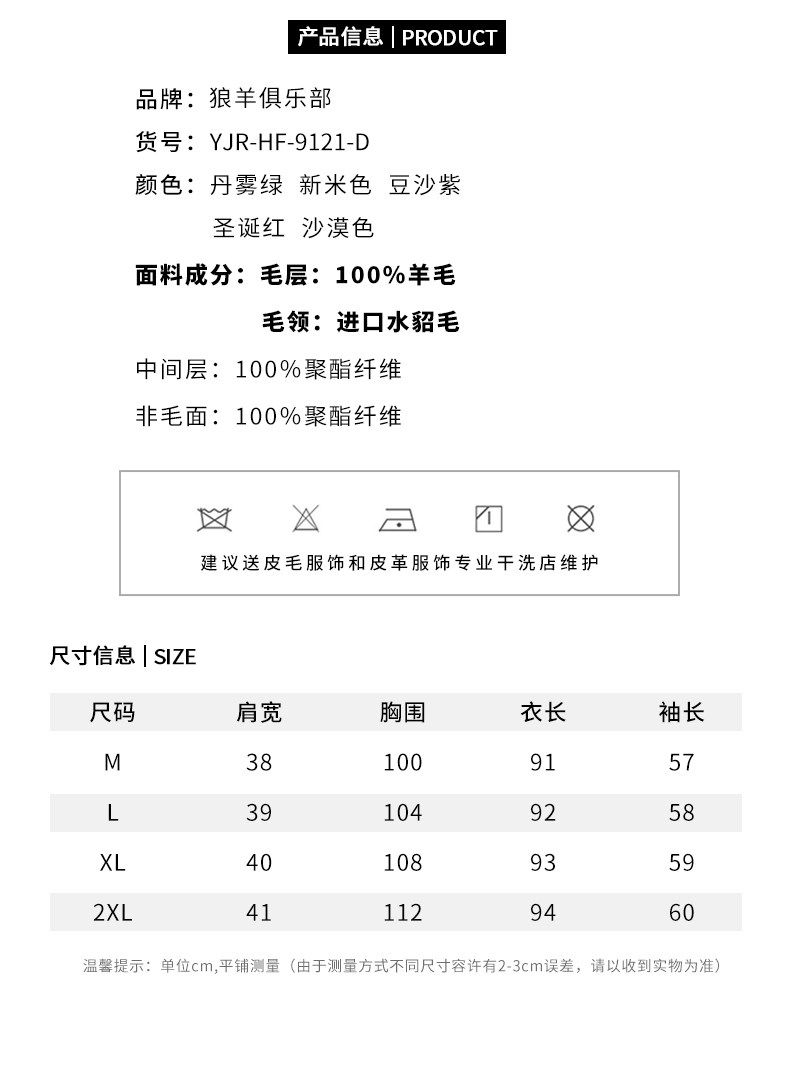 产品信息 | PRODUCT

品牌：狼羊俱乐部
货号：YJR-HF-9121-D
颜色：丹雾绿 新米色 豆沙紫
圣诞红 沙漠色

面料成分：毛层：100%羊毛
毛领：进口水貂毛

中间层：100%聚酯纤维
非毛面：100%聚酯纤维

建议送皮毛服饰和皮革服饰专业干洗店维护

尺寸信息 | SIZE

| 尺码 | 肩宽 | 胸围 | 衣长 | 袖长 |
|---|---|---|---|---|
| M | 38 | 100 | 91 | 57 |
| L | 39 | 104 | 92 | 58 |
| XL | 40 | 108 | 93 | 59 |
| 2XL | 41 | 112 | 94 | 60 |

温馨提示：单位cm,平铺测量（由于测量方式不同尺寸容许有2-3cm误差，请以收到实物为准）